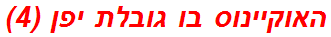 האוקיינוס בו גובלת יפן (4)